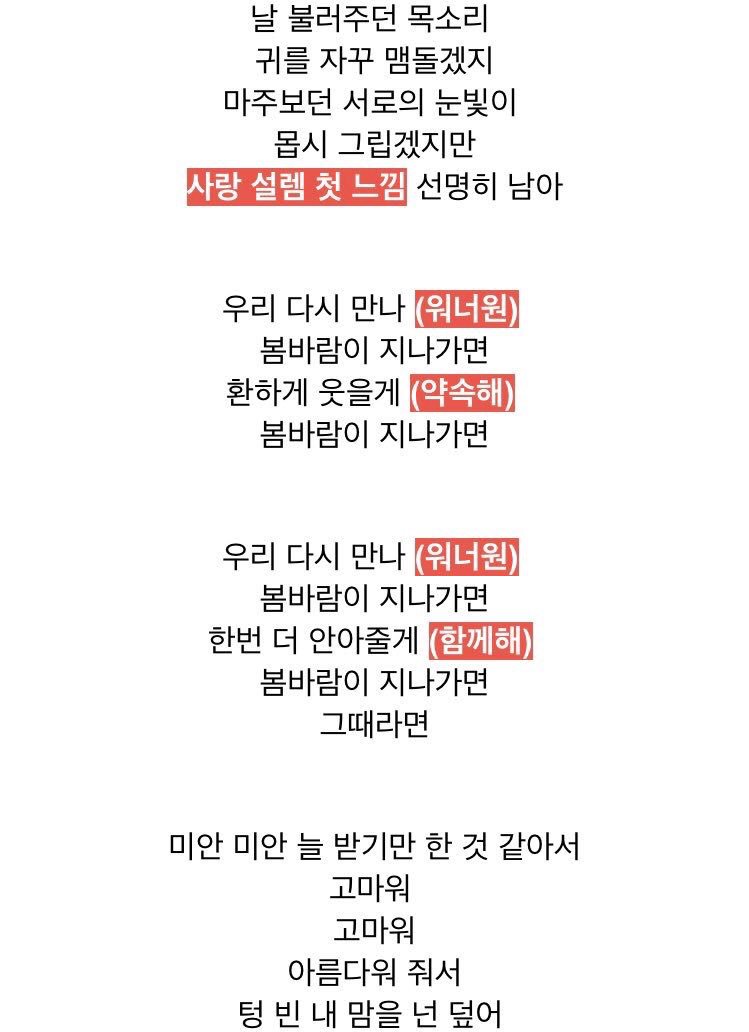 날 불러주던 목소리
귀를 자꾸 맴돌겠지
마주보던 서로의 눈빛이
몹시 그립겠지만
사랑 설렘 첫 느낌 선명히 남아

우리 다시 만나 (워너원)
봄바람이 지나가면
환하게 웃을게 (약속해)
봄바람이 지나가면

우리 다시 만나 (워너원)
봄바람이 지나가면
한번 더 안아줄게 (함께해)
봄바람이 지나가면
그때라면

미안 미안 늘 받기만 한 것 같아서
고마워
고마워
아름다워 줘서
텅 빈 내 맘을 넌 덮어